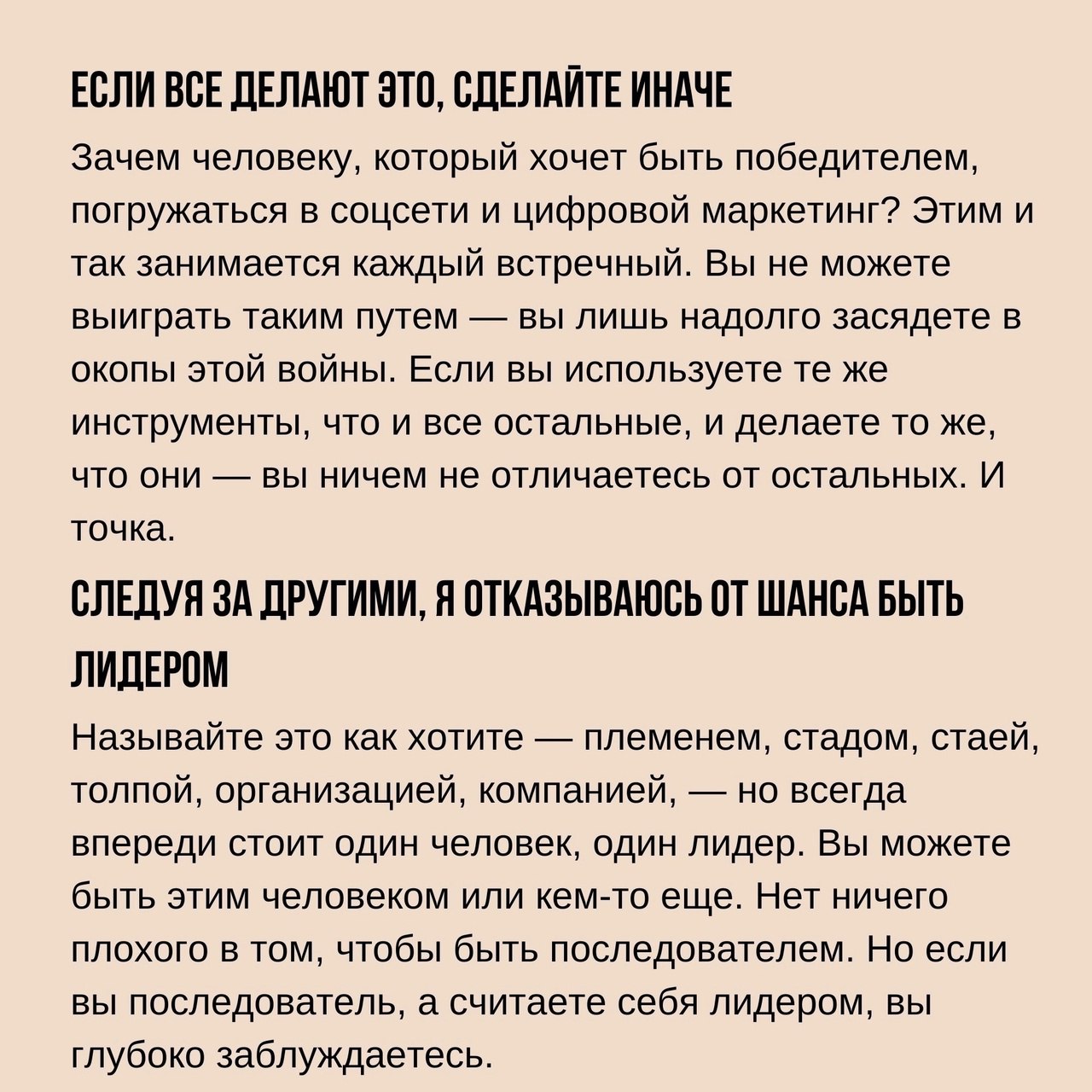 ЕСЛИ ВСЕ ДЕЛАЮТ ЭТО, СДЕЛАЙТЕ ИНАЧЕ

Зачем человеку, который хочет быть победителем, погружаться в соцсети и цифровой маркетинг? Этим и так занимается каждый встречный. Вы не можете выиграть таким путем — вы лишь надолго засядете в окопы этой войны. Если вы используете те же инструменты, что и все остальные, и делаете то же, что они — вы ничем не отличаетесь от остальных. И точка.

СЛЕДУЯ ЗА ДРУГИМИ, Я ОТКАЗЫВАЮСЬ ОТ ШАНСА БЫТЬ ЛИДЕРОМ

Называйте это как хотите — племенем, стадом, стаей, толпой, организацией, компанией, — но всегда впереди стоит один человек, один лидер. Вы можете быть этим человеком или кем-то еще. Нет ничего плохого в том, чтобы быть последователем. Но если вы последователь, а считаете себя лидером, вы глубоко заблуждаетесь.